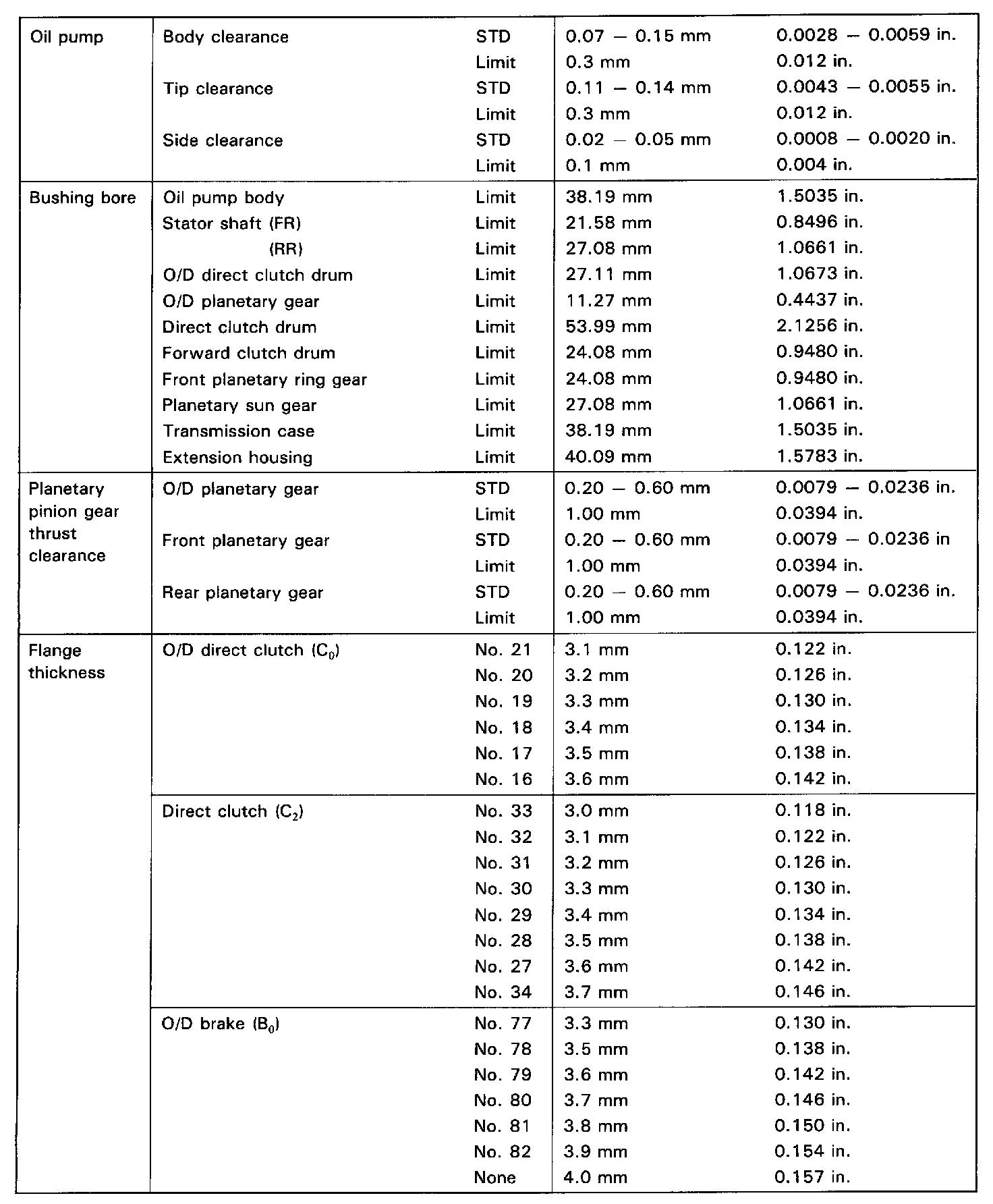 | | | | | |
|---|---|---|---|---|
| Oil pump | Body clearance | STD | 0.07 – 0.15 mm | 0.0028 – 0.0059 in. |
| | | Limit | 0.3 mm | 0.012 in. |
| | Tip clearance | STD | 0.11 – 0.14 mm | 0.0043 – 0.0055 in. |
| | | Limit | 0.3 mm | 0.012 in. |
| | Side clearance | STD | 0.02 – 0.05 mm | 0.0008 – 0.0020 in. |
| | | Limit | 0.1 mm | 0.004 in. |
| Bushing bore | Oil pump body | Limit | 38.19 mm | 1.5035 in. |
| | Stator shaft (FR) | Limit | 21.58 mm | 0.8496 in. |
| | (RR) | Limit | 27.08 mm | 1.0661 in. |
| | O/D direct clutch drum | Limit | 27.11 mm | 1.0673 in. |
| | O/D planetary gear | Limit | 11.27 mm | 0.4437 in. |
| | Direct clutch drum | Limit | 53.99 mm | 2.1256 in. |
| | Forward clutch drum | Limit | 24.08 mm | 0.9480 in. |
| | Front planetary ring gear | Limit | 24.08 mm | 0.9480 in. |
| | Planetary sun gear | Limit | 27.08 mm | 1.0661 in. |
| | Transmission case | Limit | 38.19 mm | 1.5035 in. |
| | Extension housing | Limit | 40.09 mm | 1.5783 in. |
| Planetary pinion gear thrust clearance | O/D planetary gear | STD | 0.20 – 0.60 mm | 0.0079 – 0.0236 in. |
| | | Limit | 1.00 mm | 0.0394 in. |
| | Front planetary gear | STD | 0.20 – 0.60 mm | 0.0079 – 0.0236 in |
| | | Limit | 1.00 mm | 0.0394 in. |
| | Rear planetary gear | STD | 0.20 – 0.60 mm | 0.0079 – 0.0236 in. |
| | | Limit | 1.00 mm | 0.0394 in. |
| Flange thickness | O/D direct clutch ($C_0$) | No. 21 | 3.1 mm | 0.122 in. |
| | | No. 20 | 3.2 mm | 0.126 in. |
| | | No. 19 | 3.3 mm | 0.130 in. |
| | | No. 18 | 3.4 mm | 0.134 in. |
| | | No. 17 | 3.5 mm | 0.138 in. |
| | | No. 16 | 3.6 mm | 0.142 in. |
| | Direct clutch ($C_2$) | No. 33 | 3.0 mm | 0.118 in. |
| | | No. 32 | 3.1 mm | 0.122 in. |
| | | No. 31 | 3.2 mm | 0.126 in. |
| | | No. 30 | 3.3 mm | 0.130 in. |
| | | No. 29 | 3.4 mm | 0.134 in. |
| | | No. 28 | 3.5 mm | 0.138 in. |
| | | No. 27 | 3.6 mm | 0.142 in. |
| | | No. 34 | 3.7 mm | 0.146 in. |
| | O/D brake ($B_0$) | No. 77 | 3.3 mm | 0.130 in. |
| | | No. 78 | 3.5 mm | 0.138 in. |
| | | No. 79 | 3.6 mm | 0.142 in. |
| | | No. 80 | 3.7 mm | 0.146 in. |
| | | No. 81 | 3.8 mm | 0.150 in. |
| | | No. 82 | 3.9 mm | 0.154 in. |
| | | None | 4.0 mm | 0.157 in. |